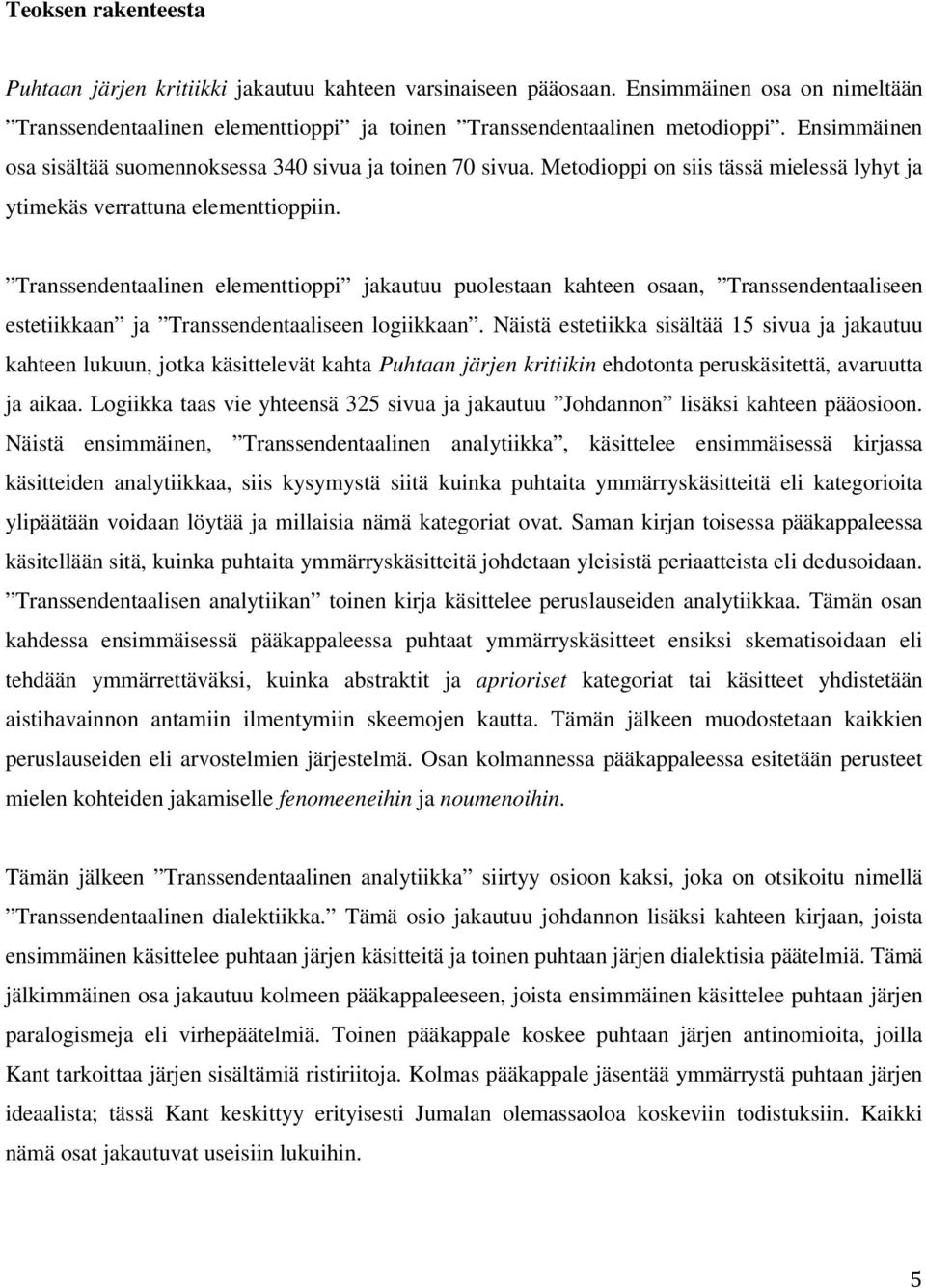 Teoksen rakenteesta

Puhtaan järjen kritiikki jakautuu kahteen varsinaiseen pääosaan. Ensimmäinen osa on nimeltään ”Transsendentaalinen elementtioppi” ja toinen ”Transsendentaalinen metodioppi”. Ensimmäinen osa sisältää suomennoksessa 340 sivua ja toinen 70 sivua. Metodioppi on siis tässä mielessä lyhyt ja ytimekäs verrattuna elementtioppiin.

”Transsendentaalinen elementtioppi” jakautuu puolestaan kahteen osaan, ”Transsendentaaliseen estetiikkaan” ja ”Transsendentaaliseen logiikkaan”. Näistä estetiikka sisältää 15 sivua ja jakautuu kahteen lukuun, jotka käsittelevät kahta Puhtaan järjen kritiikin ehdotonta peruskäsitettä, avaruutta ja aikaa. Logiikka taas vie yhteensä 325 sivua ja jakautuu ”Johdannon” lisäksi kahteen pääosioon. Näistä ensimmäinen, ”Transsendentaalinen analytiikka”, käsittelee ensimmäisessä kirjassa käsitteiden analytiikkaa, siis kysymystä siitä kuinka puhtaita ymmärryskäsitteitä eli kategorioita ylipäätään voidaan löytää ja millaisia nämä kategoriat ovat. Saman kirjan toisessa pääkappaleessa käsitellään sitä, kuinka puhtaita ymmärryskäsitteitä johdetaan yleisistä periaatteista eli dedusoidaan. ”Transsendentaalisen analytiikan” toinen kirja käsittelee peruslauseiden analytiikkaa. Tämän osan kahdessa ensimmäisessä pääkappaleessa puhtaat ymmärryskäsitteet ensiksi skematisoidaan eli tehdään ymmärrettäväksi, kuinka abstraktit ja aprioriset kategoriat tai käsitteet yhdistetään aistihavainnon antamiin ilmentymiin skeemojen kautta. Tämän jälkeen muodostetaan kaikkien peruslauseiden eli arvostelmien järjestelmä. Osan kolmannessa pääkappaleessa esitetään perusteet mielen kohteiden jakamiselle fenomeeneihin ja noumenoihin.

Tämän jälkeen ”Transsendentaalinen analytiikka” siirtyy osioon kaksi, joka on otsikoitu nimellä ”Transsendentaalinen dialektiikka.” Tämä osio jakautuu johdannon lisäksi kahteen kirjaan, joista ensimmäinen käsittelee puhtaan järjen käsitteitä ja toinen puhtaan järjen dialektisia päätelmiä. Tämä jälkimmäinen osa jakautuu kolmeen pääkappaleeseen, joista ensimmäinen käsittelee puhtaan järjen paralogismeja eli virhepäätelmiä. Toinen pääkappale koskee puhtaan järjen antinomioita, joilla Kant tarkoittaa järjen sisältämiä ristiriitoja. Kolmas pääkappale jäsentää ymmärrystä puhtaan järjen ideaalista; tässä Kant keskittyy erityisesti Jumalan olemassaoloa koskeviin todistuksiin. Kaikki nämä osat jakautuvat useisiin lukuihin.

5